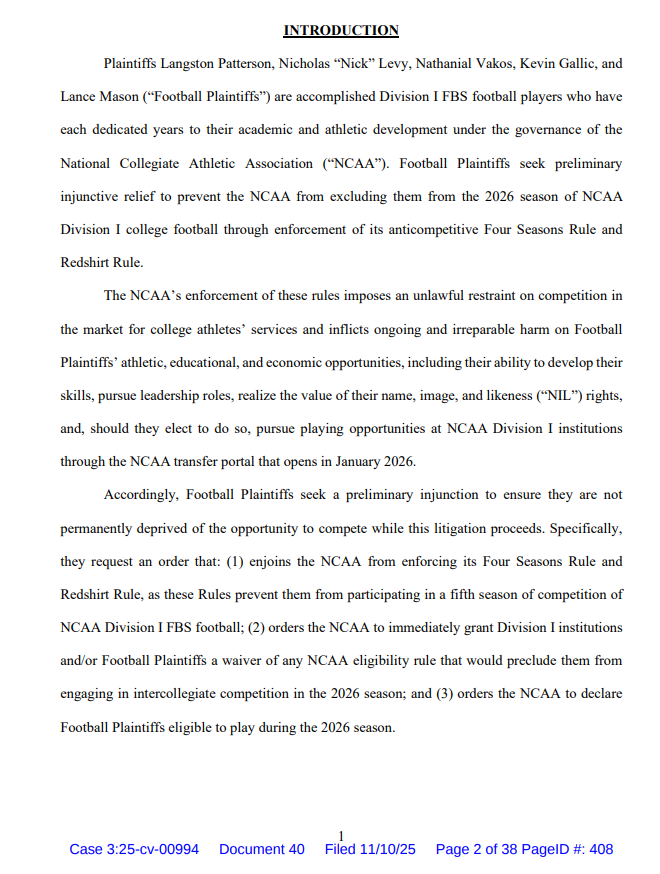 INTRODUCTION

Plaintiffs Langston Patterson, Nicholas "Nick" Levy, Nathanial Vakos, Kevin Gallic, and Lance Mason ("Football Plaintiffs") are accomplished Division I FBS football players who have each dedicated years to their academic and athletic development under the governance of the National Collegiate Athletic Association ("NCAA"). Football Plaintiffs seek preliminary injunctive relief to prevent the NCAA from excluding them from the 2026 season of NCAA Division I college football through enforcement of its anticompetitive Four Seasons Rule and Redshirt Rule.

The NCAA's enforcement of these rules imposes an unlawful restraint on competition in the market for college athletes' services and inflicts ongoing and irreparable harm on Football Plaintiffs' athletic, educational, and economic opportunities, including their ability to develop their skills, pursue leadership roles, realize the value of their name, image, and likeness ("NIL") rights, and, should they elect to do so, pursue playing opportunities at NCAA Division I institutions through the NCAA transfer portal that opens in January 2026.

Accordingly, Football Plaintiffs seek a preliminary injunction to ensure they are not permanently deprived of the opportunity to compete while this litigation proceeds. Specifically, they request an order that: (1) enjoins the NCAA from enforcing its Four Seasons Rule and Redshirt Rule, as these Rules prevent them from participating in a fifth season of competition of NCAA Division I FBS football; (2) orders the NCAA to immediately grant Division I institutions and/or Football Plaintiffs a waiver of any NCAA eligibility rule that would preclude them from engaging in intercollegiate competition in the 2026 season; and (3) orders the NCAA to declare Football Plaintiffs eligible to play during the 2026 season.

1

Case 3:25-cv-00994 Document 40 Filed 11/10/25 Page 2 of 38 PageID #: 408